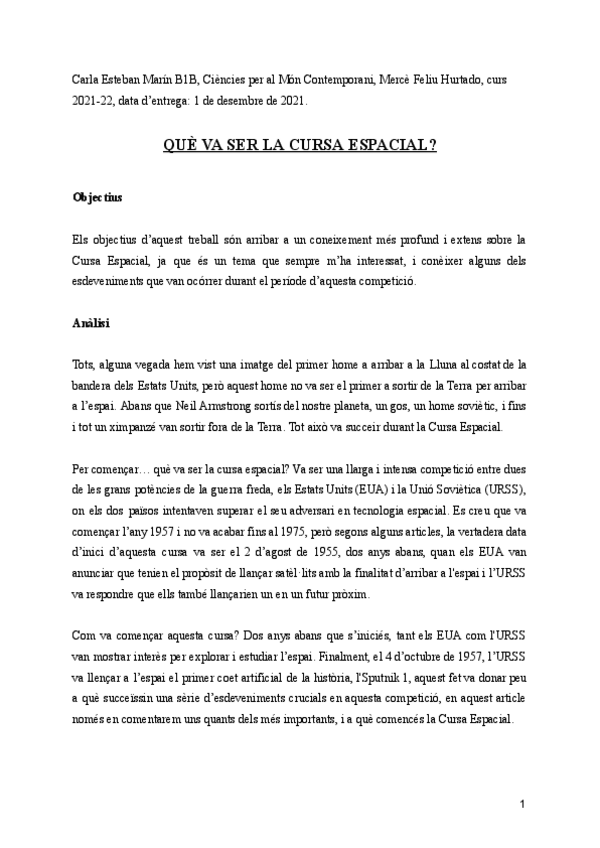 Carla Esteban Marín B1B, Ciències per al Món Contemporani, Mercè Feliu Hurtado, curs 2021-22, data d'entrega: 1 de desembre de 2021.

QUÈ VA SER LA CURSA ESPACIAL?

Objectius

Els objectius d'aquest treball són arribar a un coneixement més profund i extens sobre la Cursa Espacial, ja que és un tema que sempre m'ha interessat, i conèixer alguns dels esdeveniments que van ocórrer durant el període d'aquesta competició.

Anàlisi

Tots, alguna vegada hem vist una imatge del primer home a arribar a la Lluna al costat de la bandera dels Estats Units, però aquest home no va ser el primer a sortir de la Terra per arribar a l'espai. Abans que Neil Armstrong sortís del nostre planeta, un gos, un home soviètic, i fins i tot un ximpanzé van sortir fora de la Terra. Tot això va succeir durant la Cursa Espacial.

Per començar… què va ser la cursa espacial? Va ser una llarga i intensa competició entre dues de les grans potències de la guerra freda, els Estats Units (EUA) i la Unió Soviètica (URSS), on els dos països intentaven superar el seu adversari en tecnologia espacial. Es creu que va començar l'any 1957 i no va acabar fins al 1975, però segons alguns articles, la vertadera data d'inici d'aquesta cursa va ser el 2 d'agost de 1955, dos anys abans, quan els EUA van anunciar que tenien el propòsit de llançar satèl·lits amb la finalitat d'arribar a l'espai i l'URSS va respondre que ells també llançarien un en un futur pròxim.

Com va començar aquesta cursa? Dos anys abans que s'iniciés, tant els EUA com l'URSS van mostrar interès per explorar i estudiar l'espai. Finalment, el 4 d'octubre de 1957, l'URSS va llençar a l'espai el primer coet artificial de la història, l'Sputnik 1, aquest fet va donar peu a què succeïssin una sèrie d'esdeveniments crucials en aquesta competició, en aquest article només en comentarem uns quants dels més importants, i a què comencés la Cursa Espacial.

1